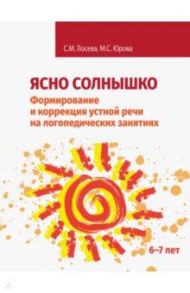 С.М. Лосева, М.С. Юрова

ЯСНО СОЛНЫШКО

Формирование и коррекция устной речи на логопедических занятиях

6–7 лет